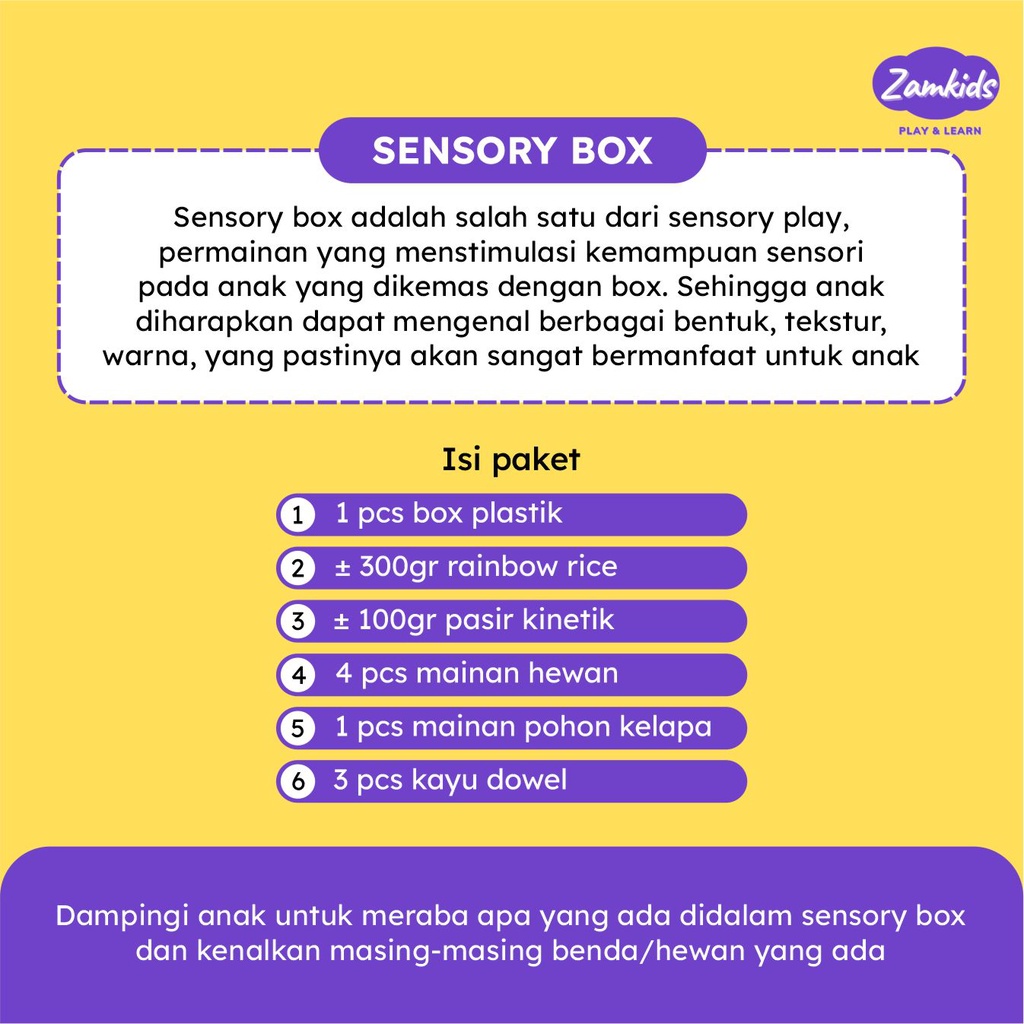 Zamkids
PLAY & LEARN

SENSORY BOX

Sensory box adalah salah satu dari sensory play, permainan yang menstimulasi kemampuan sensori pada anak yang dikemas dengan box. Sehingga anak diharapkan dapat mengenal berbagai bentuk, tekstur, warna, yang pastinya akan sangat bermanfaat untuk anak

Isi paket

1 1 pcs box plastik
2 ± 300gr rainbow rice
3 ± 100gr pasir kinetik
4 4 pcs mainan hewan
5 1 pcs mainan pohon kelapa
6 3 pcs kayu dowel

Dampingi anak untuk meraba apa yang ada didalam sensory box dan kenalkan masing-masing benda/hewan yang ada